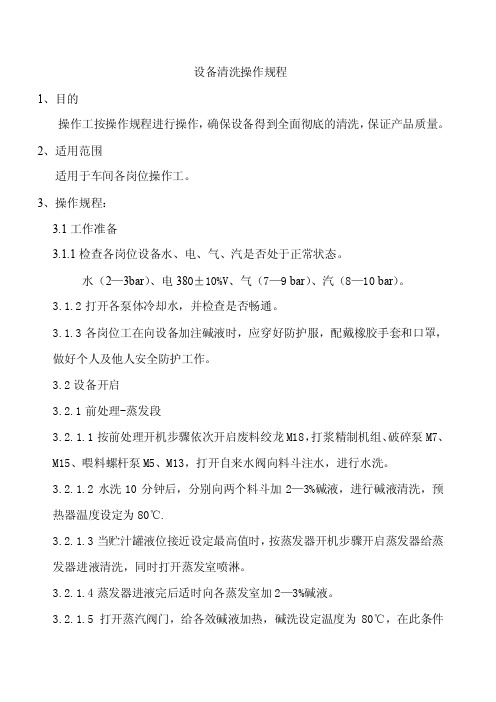 设备清洗操作规程

1、目的

操作工按操作规程进行操作，确保设备得到全面彻底的清洗，保证产品质量。

2、适用范围

适用于车间各岗位操作工。

3、操作规程：

3.1 工作准备

3.1.1 检查各岗位设备水、电、气、汽是否处于正常状态。

水（2—3bar）、电 380±10%V、气（7—9 bar）、汽（8—10 bar）。

3.1.2 打开各泵体冷却水，并检查是否畅通。

3.1.3 各岗位工在向设备加注碱液时，应穿好防护服，配戴橡胶手套和口罩，做好个人及他人安全防护工作。

3.2 设备开启

3.2.1 前处理-蒸发段

3.2.1.1 按前处理开机步骤依次开启废料绞龙 M18，打浆精制机组、破碎泵 M7、M15、喂料螺杆泵 M5、M13，打开自来水阀向料斗注水，进行水洗。

3.2.1.2 水洗 10 分钟后，分别向两个料斗加 2—3%碱液，进行碱液清洗，预热器温度设定为 80℃.

3.2.1.3 当贮汁罐液位接近设定最高值时，按蒸发器开机步骤开启蒸发器给蒸发器进液清洗，同时打开蒸发室喷淋。

3.2.1.4 蒸发器进液完后适时向各蒸发室加 2—3%碱液。

3.2.1.5 打开蒸汽阀门，给各效碱液加热，碱洗设定温度为 80℃，在此条件